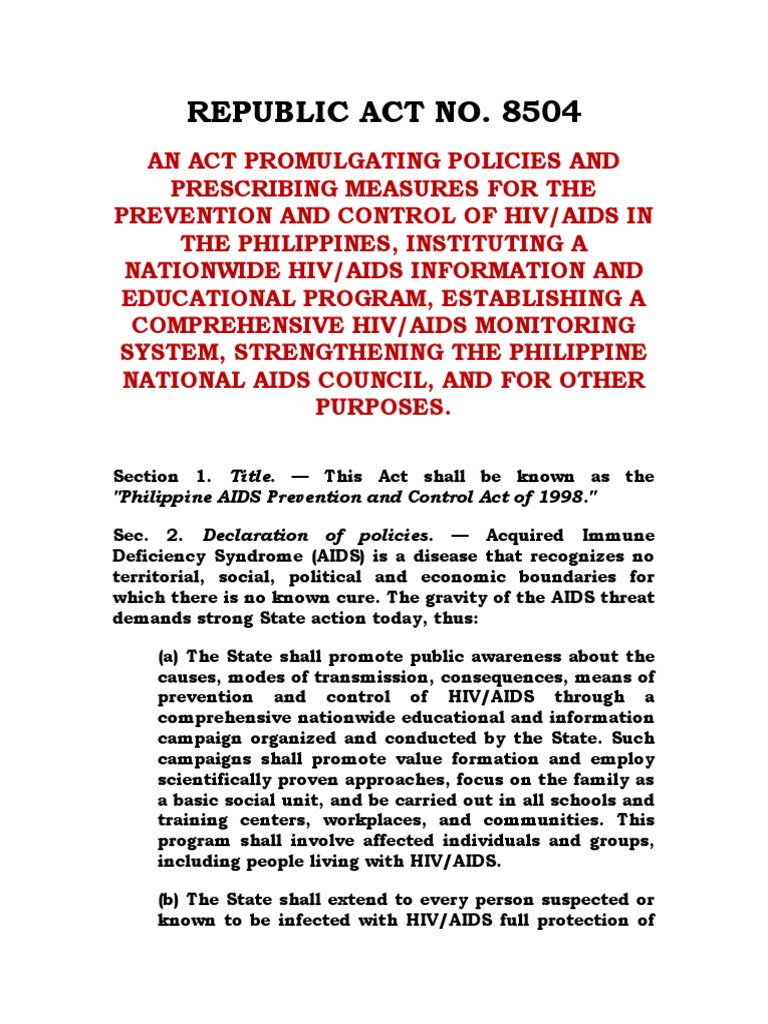 REPUBLIC ACT NO. 8504

AN ACT PROMULGATING POLICIES AND PRESCRIBING MEASURES FOR THE PREVENTION AND CONTROL OF HIV/AIDS IN THE PHILIPPINES, INSTITUTING A NATIONWIDE HIV/AIDS INFORMATION AND EDUCATIONAL PROGRAM, ESTABLISHING A COMPREHENSIVE HIV/AIDS MONITORING SYSTEM, STRENGTHENING THE PHILIPPINE NATIONAL AIDS COUNCIL, AND FOR OTHER PURPOSES.

Section 1. Title. — This Act shall be known as the "Philippine AIDS Prevention and Control Act of 1998."

Sec. 2. Declaration of policies. — Acquired Immune Deficiency Syndrome (AIDS) is a disease that recognizes no territorial, social, political and economic boundaries for which there is no known cure. The gravity of the AIDS threat demands strong State action today, thus:

(a) The State shall promote public awareness about the causes, modes of transmission, consequences, means of prevention and control of HIV/AIDS through a comprehensive nationwide educational and information campaign organized and conducted by the State. Such campaigns shall promote value formation and employ scientifically proven approaches, focus on the family as a basic social unit, and be carried out in all schools and training centers, workplaces, and communities. This program shall involve affected individuals and groups, including people living with HIV/AIDS.

(b) The State shall extend to every person suspected or known to be infected with HIV/AIDS full protection of